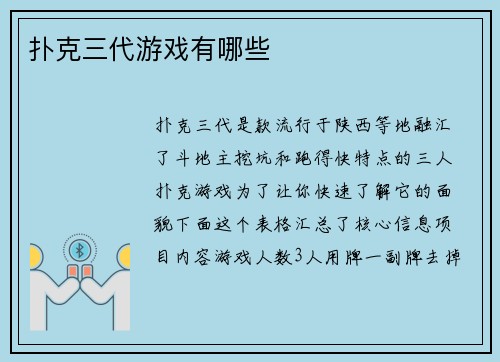 扑克三代游戏有哪些

扑克三代是款流行于陕西等地融汇了斗地主挖坑和跑得快特点的三人扑克游戏为了让你快速了解它的面貌下面这个表格汇总了核心信息项目内容游戏人数3人用牌一副牌去掉